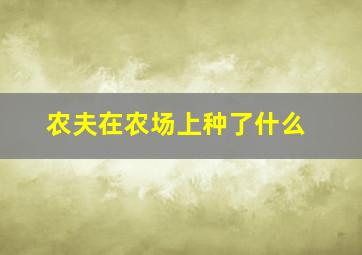 农夫在农场上种了什么